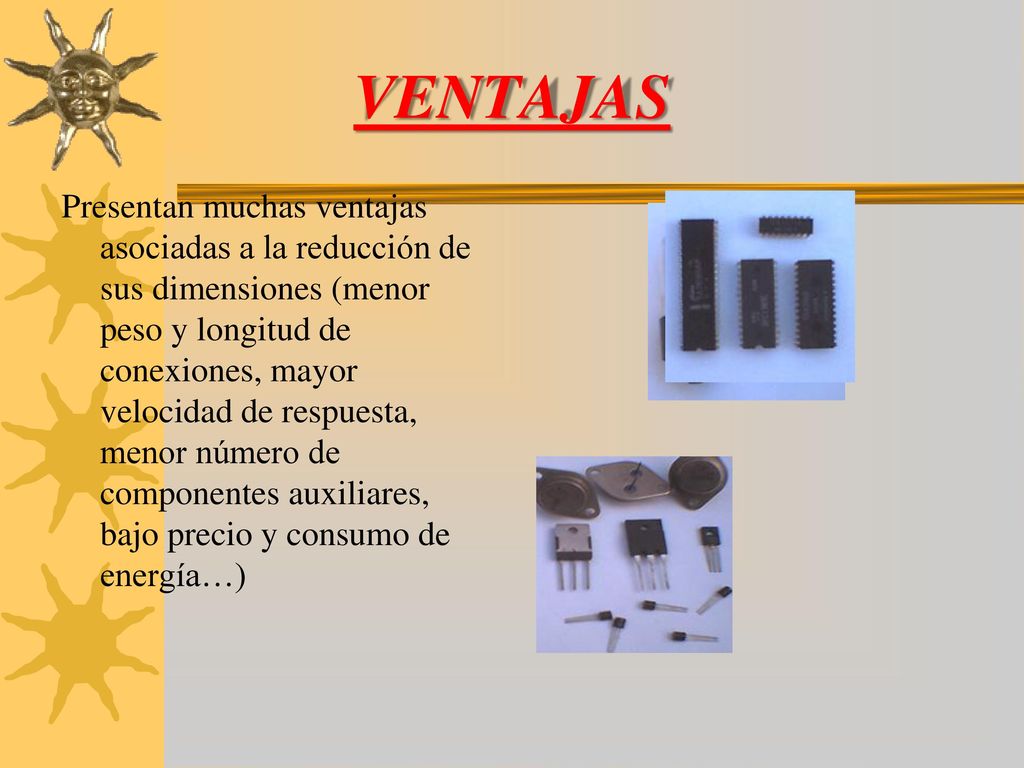 VENTAJAS

Presentan muchas ventajas asociadas a la reducción de sus dimensiones (menor peso y longitud de conexiones, mayor velocidad de respuesta, menor número de componentes auxiliares, bajo precio y consumo de energía…)